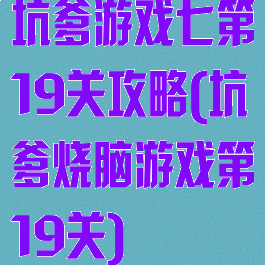 坑爹游戏七第19关攻略(坑爹烧脑游戏第19关)